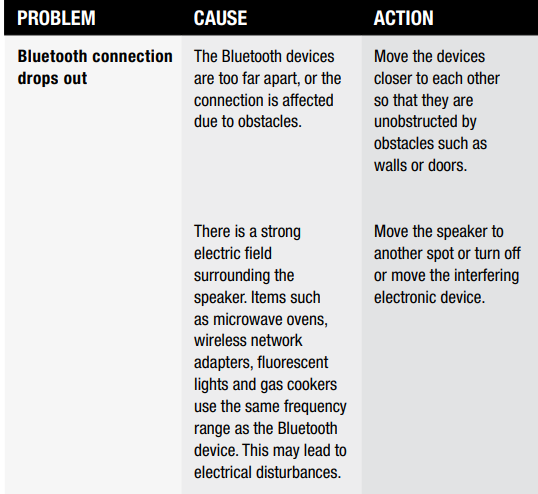 | PROBLEM | CAUSE | ACTION |
|---|---|---|
| Bluetooth connection drops out | The Bluetooth devices are too far apart, or the connection is affected due to obstacles. | Move the devices closer to each other so that they are unobstructed by obstacles such as walls or doors. |
| | There is a strong electric field surrounding the speaker. Items such as microwave ovens, wireless network adapters, fluorescent lights and gas cookers use the same frequency range as the Bluetooth device. This may lead to electrical disturbances. | Move the speaker to another spot or turn off or move the interfering electronic device. |